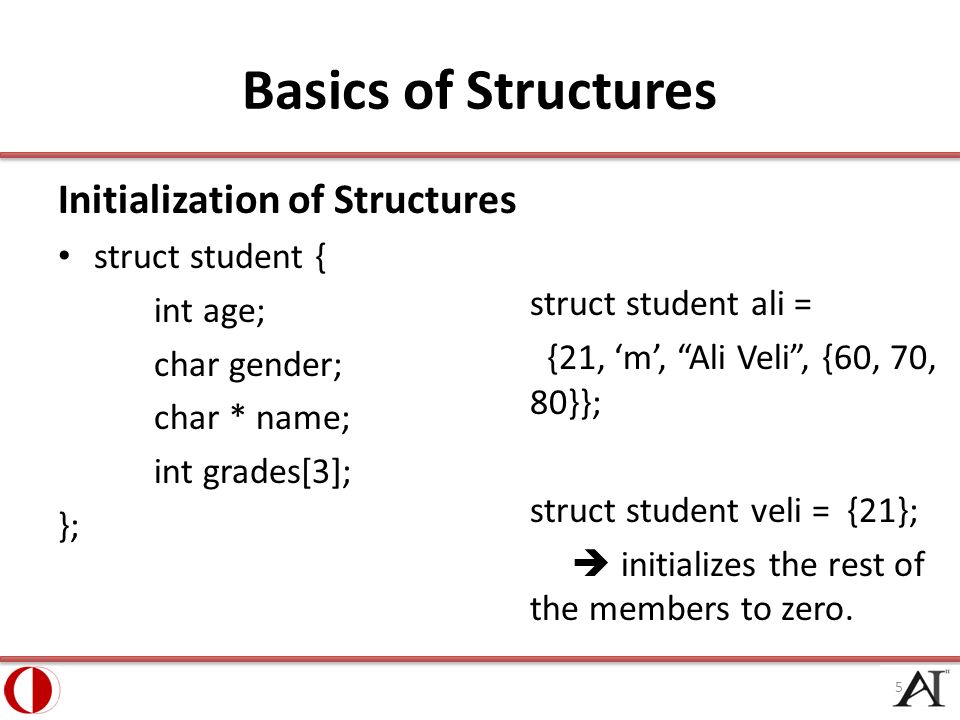 Basics of Structures

Initialization of Structures

• struct student {
int age;
char gender;
char * name;
int grades[3];
};

struct student ali =
{21, ‘m’, “Ali Veli”, {60, 70, 80}};

struct student veli = {21};
➔ initializes the rest of the members to zero.

5